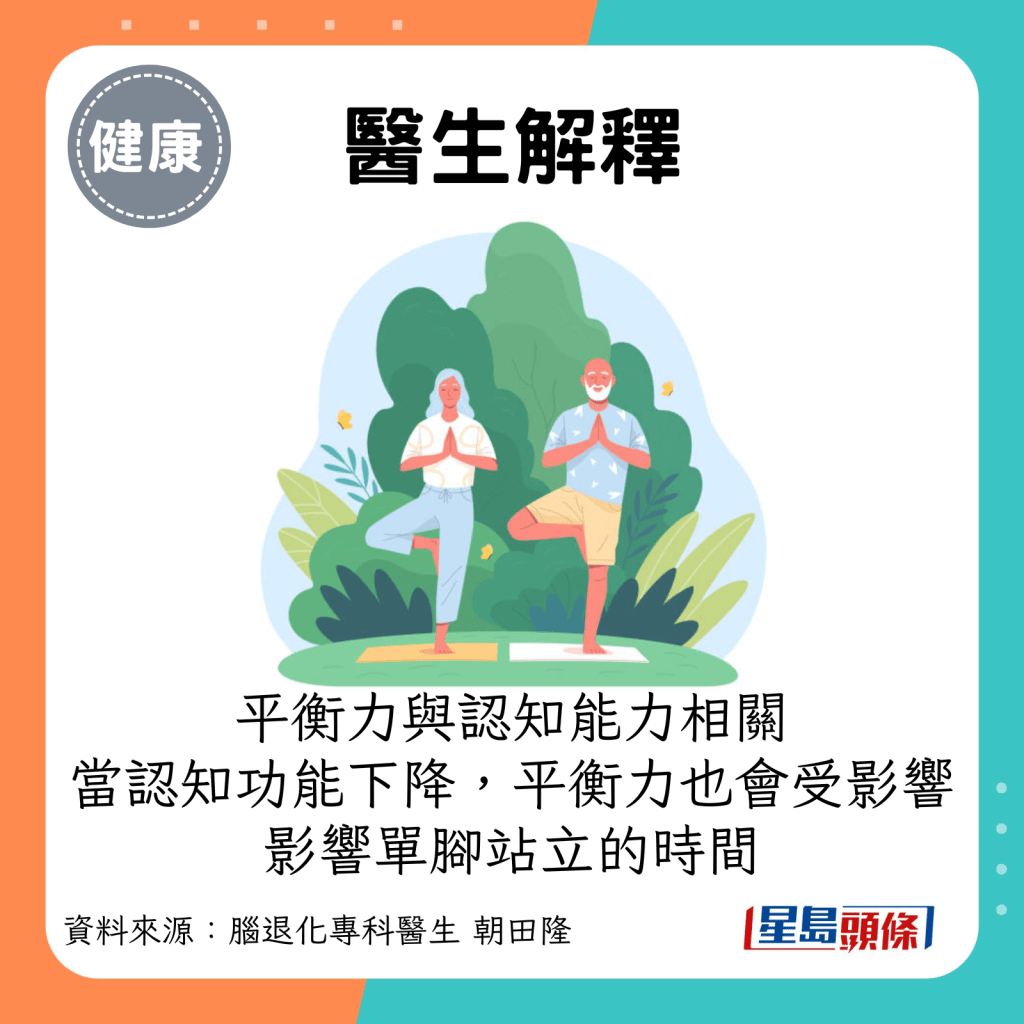 健康

醫生解釋

平衡力與認知能力相關
當認知功能下降，平衡力也會受影響
影響單腳站立的時間

資料來源：腦退化專科醫生 朝田隆

星島頭條